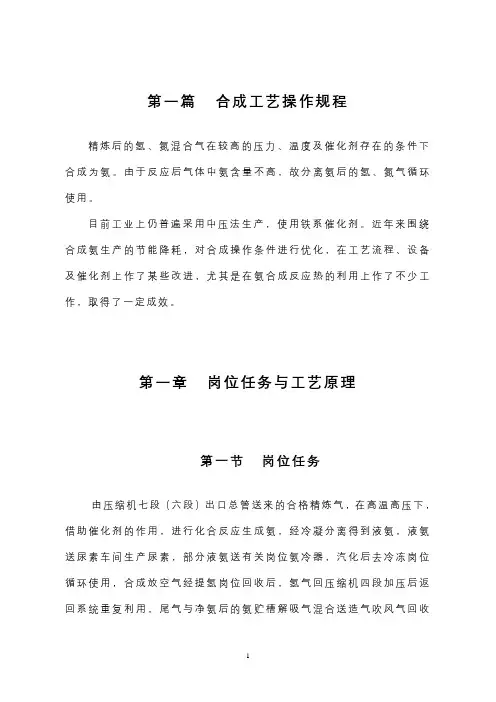 第一篇　合成工艺操作规程

精炼后的氢、氮混合气在较高的压力、温度及催化剂存在的条件下合成为氨。由于反应后气体中氨含量不高，故分离氨后的氢、氮气循环使用。

目前工业上仍普遍采用中压法生产，使用铁系催化剂。近年来围绕合成氨生产的节能降耗，对合成操作条件进行优化，在工艺流程、设备及催化剂上作了某些改进，尤其是在氨合成反应热的利用上作了不少工作，取得了一定成效。

第一章　岗位任务与工艺原理

第一节　岗位任务

由压缩机七段（六段）出口总管送来的合格精炼气，在高温高压下，借助催化剂的作用，进行化合反应生成氨，经冷凝分离得到液氨，液氨送尿素车间生产尿素，部分液氨送有关岗位氨冷器，汽化后去冷冻岗位循环使用，合成放空气经提氢岗位回收后，氢气回压缩机四段加压后返回系统重复利用，尾气与净氨后的氨贮槽解吸气混合送造气吹风气回收

1